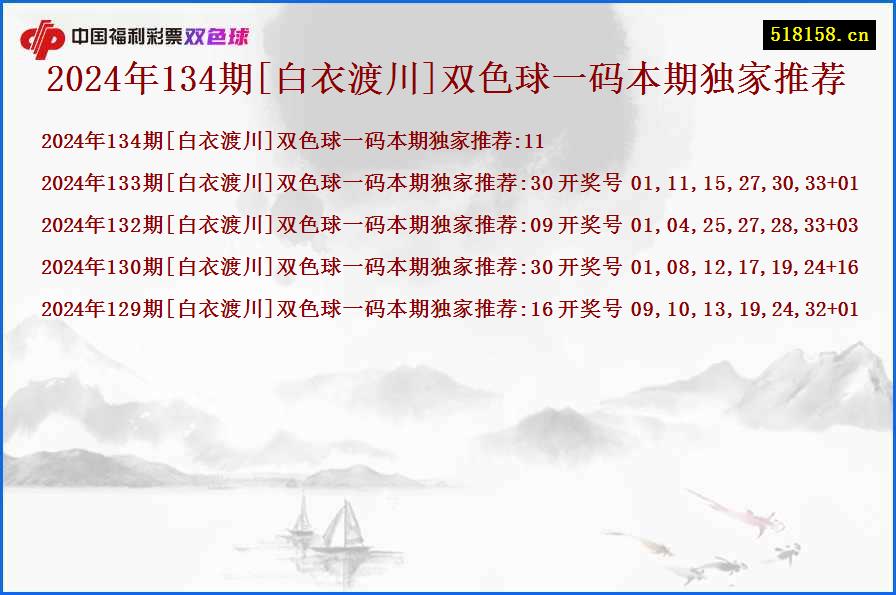 中国福利彩票双色球

518158.cn

2024年134期[白衣渡川]双色球一码本期独家推荐

2024年134期[白衣渡川]双色球一码本期独家推荐:11

2024年133期[白衣渡川]双色球一码本期独家推荐:30 开奖号 01,11,15,27,30,33+01

2024年132期[白衣渡川]双色球一码本期独家推荐:09 开奖号 01,04,25,27,28,33+03

2024年130期[白衣渡川]双色球一码本期独家推荐:30 开奖号 01,08,12,17,19,24+16

2024年129期[白衣渡川]双色球一码本期独家推荐:16 开奖号 09,10,13,19,24,32+01